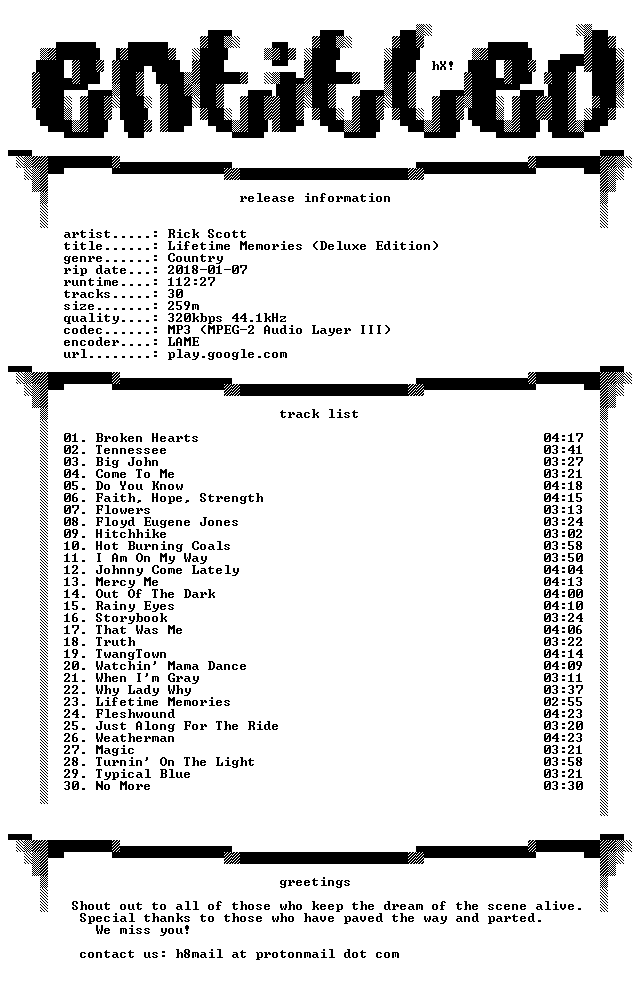 entitled

hX!

release information

artist.....: Rick Scott
title......: Lifetime Memories (Deluxe Edition)
genre......: Country
rip date...: 2018-01-07
runtime....: 112:27
tracks.....: 30
size.......: 259m
quality....: 320kbps 44.1kHz
codec......: MP3 (MPEG-2 Audio Layer III)
encoder....: LAME
url........: play.google.com

track list

01. Broken Hearts 04:17
02. Tennessee 03:41
03. Big John 03:27
04. Come To Me 03:21
05. Do You Know 04:18
06. Faith, Hope, Strength 04:15
07. Flowers 03:13
08. Floyd Eugene Jones 03:24
09. Hitchhike 03:02
10. Hot Burning Coals 03:58
11. I Am On My Way 03:50
12. Johnny Come Lately 04:04
13. Mercy Me 04:13
14. Out Of The Dark 04:00
15. Rainy Eyes 04:10
16. Storybook 03:24
17. That Was Me 04:06
18. Truth 03:22
19. TwangTown 04:14
20. Watchin' Mama Dance 04:09
21. When I'm Gray 03:11
22. Why Lady Why 03:37
23. Lifetime Memories 02:55
24. Fleshwound 04:23
25. Just Along For The Ride 03:20
26. Weatherman 04:23
27. Magic 03:21
28. Turnin' On The Light 03:58
29. Typical Blue 03:21
30. No More 03:30

greetings

Shout out to all of those who keep the dream of the scene alive.
Special thanks to those who have paved the way and parted.
We miss you!

contact us: h8mail at protonmail dot com